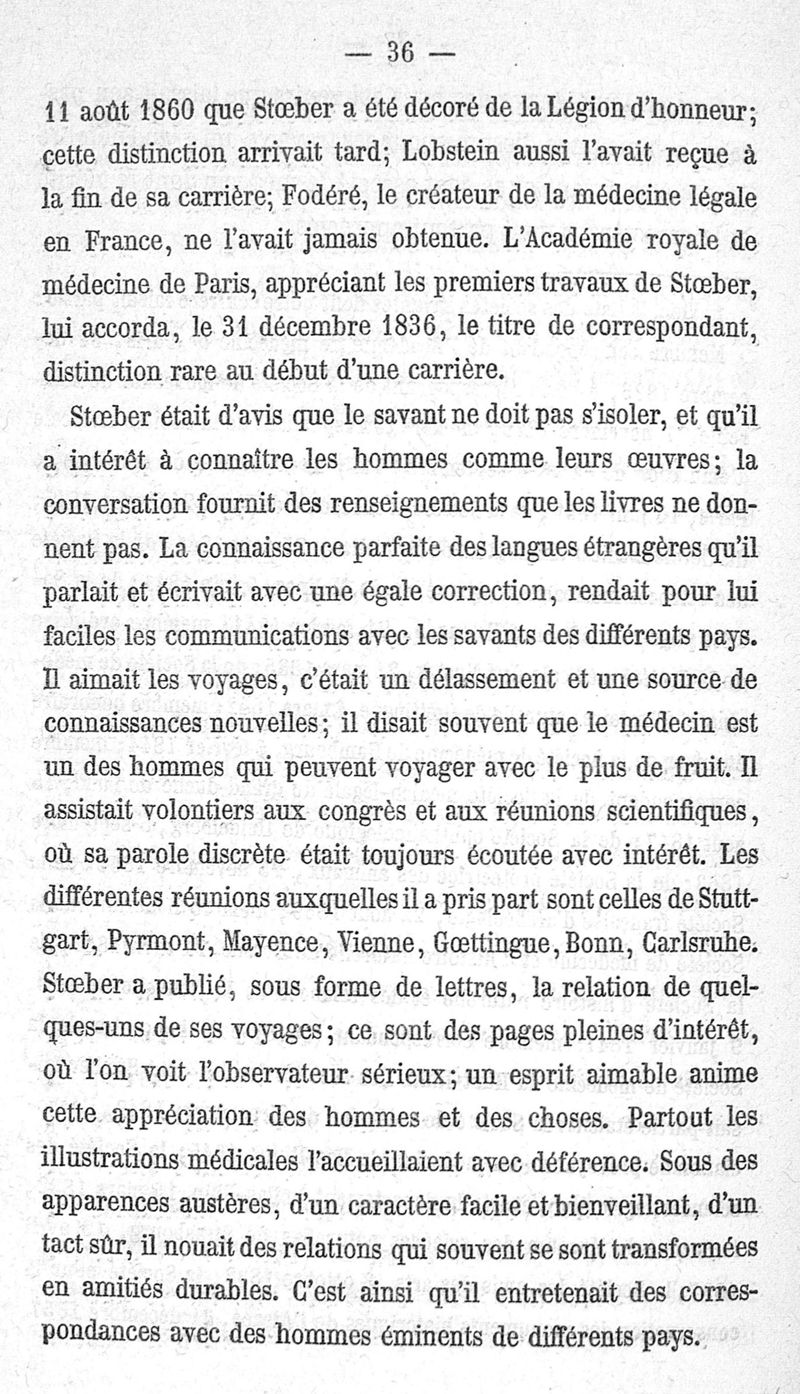 — 36 —

11 août 1860 que Stœber a été décoré de la Légion d'honneur; cette distinction arrivait tard; Lobstein aussi l'avait reçue à la fin de sa carrière; Fodéré, le créateur de la médecine légale en France, ne l'avait jamais obtenue. L'Académie royale de médecine de Paris, appréciant les premiers travaux de Stœber, lui accorda, le 31 décembre 1836, le titre de correspondant, distinction rare au début d'une carrière.

Stœber était d'avis que le savant ne doit pas s'isoler, et qu'il a intérêt à connaître les hommes comme leurs œuvres; la conversation fournit des renseignements que les livres ne donnent pas. La connaissance parfaite des langues étrangères qu'il parlait et écrivait avec une égale correction, rendait pour lui faciles les communications avec les savants des différents pays. Il aimait les voyages, c'était un délassement et une source de connaissances nouvelles; il disait souvent que le médecin est un des hommes qui peuvent voyager avec le plus de fruit. Il assistait volontiers aux congrès et aux réunions scientifiques, où sa parole discrète était toujours écoutée avec intérêt. Les différentes réunions auxquelles il a pris part sont celles de Stuttgart, Pyrmont, Mayence, Vienne, Gœttingue, Bonn, Carlsruhe. Stœber a publié, sous forme de lettres, la relation de quelques-uns de ses voyages; ce sont des pages pleines d'intérêt, où l'on voit l'observateur sérieux; un esprit aimable anime cette appréciation des hommes et des choses. Partout les illustrations médicales l'accueillaient avec déférence. Sous des apparences austères, d'un caractère facile et bienveillant, d'un tact sûr, il nouait des relations qui souvent se sont transformées en amitiés durables. C'est ainsi qu'il entretenait des correspondances avec des hommes éminents de différents pays.